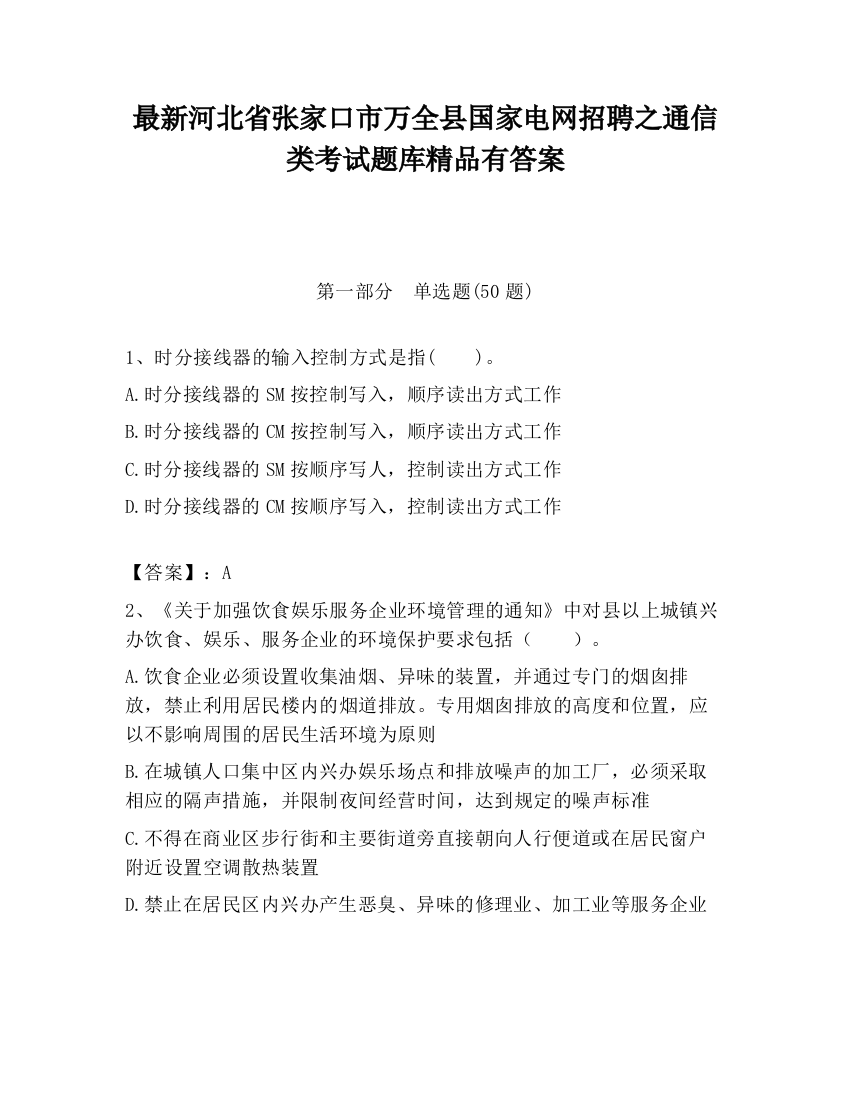 最新河北省张家口市万全县国家电网招聘之通信类考试题库精品有答案

第一部分　单选题(50 题)

1、时分接线器的输入控制方式是指(　　)。

A.时分接线器的 SM 按控制写入，顺序读出方式工作

B.时分接线器的 CM 按控制写入，顺序读出方式工作

C.时分接线器的 SM 按顺序写人，控制读出方式工作

D.时分接线器的 CM 按顺序写入，控制读出方式工作

【答案】：A

2、《关于加强饮食娱乐服务企业环境管理的通知》中对县以上城镇兴办饮食、娱乐、服务企业的环境保护要求包括（　　）。

A.饮食企业必须设置收集油烟、异味的装置，并通过专门的烟囱排放，禁止利用居民楼内的烟道排放。专用烟囱排放的高度和位置，应以不影响周围的居民生活环境为原则

B.在城镇人口集中区内兴办娱乐场点和排放噪声的加工厂，必须采取相应的隔声措施，并限制夜间经营时间，达到规定的噪声标准

C.不得在商业区步行街和主要街道旁直接朝向人行便道或在居民窗户附近设置空调散热装置

D.禁止在居民区内兴办产生恶臭、异味的修理业、加工业等服务企业